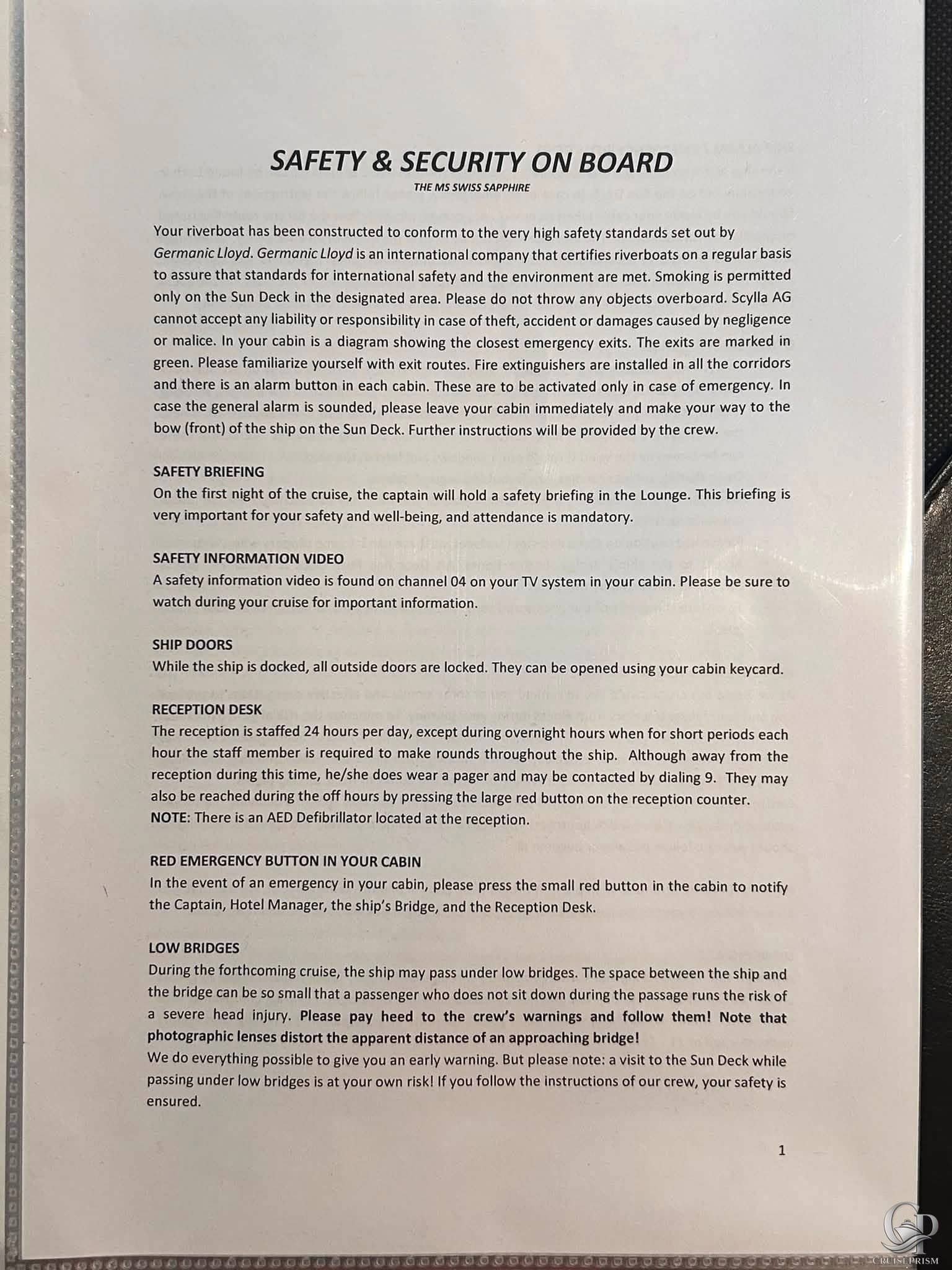 SAFETY & SECURITY ON BOARD

THE MS SWISS SAPPHIRE

Your riverboat has been constructed to conform to the very high safety standards set out by Germanic Lloyd. Germanic Lloyd is an international company that certifies riverboats on a regular basis to assure that standards for international safety and the environment are met. Smoking is permitted only on the Sun Deck in the designated area. Please do not throw any objects overboard. Scylla AG cannot accept any liability or responsibility in case of theft, accident or damages caused by negligence or malice. In your cabin is a diagram showing the closest emergency exits. The exits are marked in green. Please familiarize yourself with exit routes. Fire extinguishers are installed in all the corridors and there is an alarm button in each cabin. These are to be activated only in case of emergency. In case the general alarm is sounded, please leave your cabin immediately and make your way to the bow (front) of the ship on the Sun Deck. Further instructions will be provided by the crew.

SAFETY BRIEFING
On the first night of the cruise, the captain will hold a safety briefing in the Lounge. This briefing is very important for your safety and well-being, and attendance is mandatory.

SAFETY INFORMATION VIDEO
A safety information video is found on channel 04 on your TV system in your cabin. Please be sure to watch during your cruise for important information.

SHIP DOORS
While the ship is docked, all outside doors are locked. They can be opened using your cabin keycard.

RECEPTION DESK
The reception is staffed 24 hours per day, except during overnight hours when for short periods each hour the staff member is required to make rounds throughout the ship. Although away from the reception during this time, he/she does wear a pager and may be contacted by dialing 9. They may also be reached during the off hours by pressing the large red button on the reception counter.
NOTE: There is an AED Defibrillator located at the reception.

RED EMERGENCY BUTTON IN YOUR CABIN
In the event of an emergency in your cabin, please press the small red button in the cabin to notify the Captain, Hotel Manager, the ship's Bridge, and the Reception Desk.

LOW BRIDGES
During the forthcoming cruise, the ship may pass under low bridges. The space between the ship and the bridge can be so small that a passenger who does not sit down during the passage runs the risk of a severe head injury. Please pay heed to the crew's warnings and follow them! Note that photographic lenses distort the apparent distance of an approaching bridge!
We do everything possible to give you an early warning. But please note: a visit to the Sun Deck while passing under low bridges is at your own risk! If you follow the instructions of our crew, your safety is ensured.

1

CRUISE PRISM